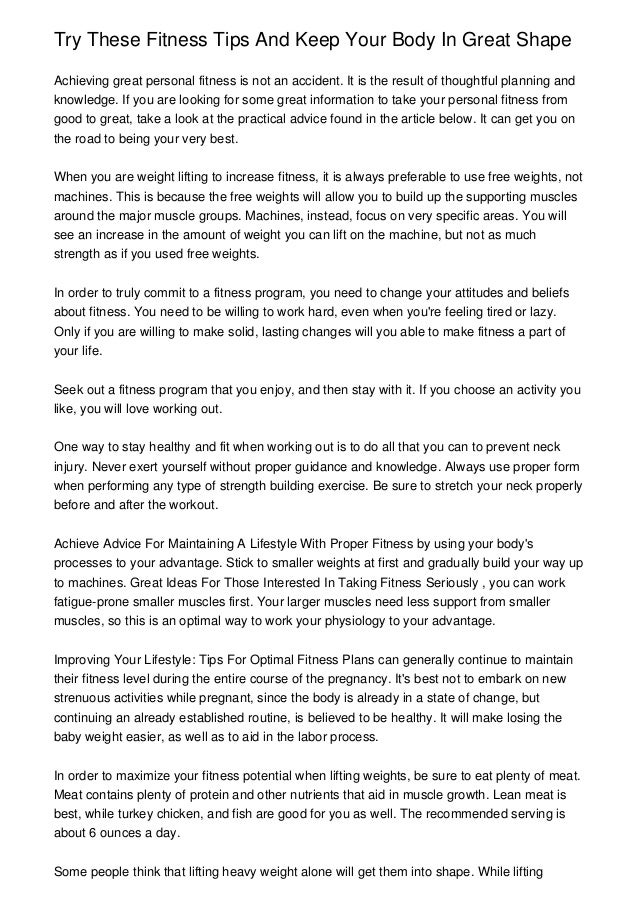 Try These Fitness Tips And Keep Your Body In Great Shape

Achieving great personal fitness is not an accident. It is the result of thoughtful planning and knowledge. If you are looking for some great information to take your personal fitness from good to great, take a look at the practical advice found in the article below. It can get you on the road to being your very best.

When you are weight lifting to increase fitness, it is always preferable to use free weights, not machines. This is because the free weights will allow you to build up the supporting muscles around the major muscle groups. Machines, instead, focus on very specific areas. You will see an increase in the amount of weight you can lift on the machine, but not as much strength as if you used free weights.

In order to truly commit to a fitness program, you need to change your attitudes and beliefs about fitness. You need to be willing to work hard, even when you're feeling tired or lazy. Only if you are willing to make solid, lasting changes will you able to make fitness a part of your life.

Seek out a fitness program that you enjoy, and then stay with it. If you choose an activity you like, you will love working out.

One way to stay healthy and fit when working out is to do all that you can to prevent neck injury. Never exert yourself without proper guidance and knowledge. Always use proper form when performing any type of strength building exercise. Be sure to stretch your neck properly before and after the workout.

Achieve Advice For Maintaining A Lifestyle With Proper Fitness by using your body's processes to your advantage. Stick to smaller weights at first and gradually build your way up to machines. Great Ideas For Those Interested In Taking Fitness Seriously , you can work fatigue-prone smaller muscles first. Your larger muscles need less support from smaller muscles, so this is an optimal way to work your physiology to your advantage.

Improving Your Lifestyle: Tips For Optimal Fitness Plans can generally continue to maintain their fitness level during the entire course of the pregnancy. It's best not to embark on new strenuous activities while pregnant, since the body is already in a state of change, but continuing an already established routine, is believed to be healthy. It will make losing the baby weight easier, as well as to aid in the labor process.

In order to maximize your fitness potential when lifting weights, be sure to eat plenty of meat. Meat contains plenty of protein and other nutrients that aid in muscle growth. Lean meat is best, while turkey chicken, and fish are good for you as well. The recommended serving is about 6 ounces a day.

Some people think that lifting heavy weight alone will get them into shape. While lifting